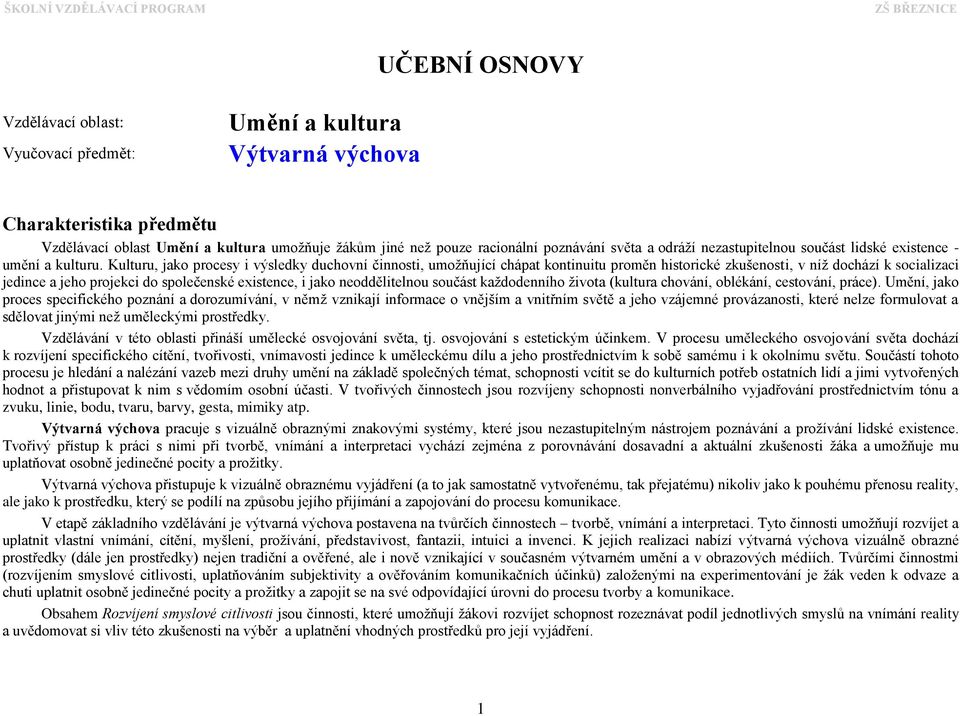 ŠKOLNÍ VZDĚLÁVACÍ PROGRAM ZŠ BŘEZNICE

UČEBNÍ OSNOVY

Vzdělávací oblast: Umění a kultura

Vyučovací předmět: Výtvarná výchova

Charakteristika předmětu

Vzdělávací oblast Umění a kultura umožňuje žákům jiné než pouze racionální poznávání světa a odráží nezastupitelnou součást lidské existence - umění a kulturu. Kulturu, jako procesy i výsledky duchovní činnosti, umožňující chápat kontinuitu proměn historické zkušenosti, v níž dochází k socializaci jedince a jeho projekci do společenské existence, i jako neoddělitelnou součást každodenního života (kultura chování, oblékání, cestování, práce). Umění, jako proces specifického poznání a dorozumívání, v němž vznikají informace o vnějším a vnitřním světě a jeho vzájemné provázanosti, které nelze formulovat a sdělovat jinými než uměleckými prostředky.

Vzdělávání v této oblasti přináší umělecké osvojování světa, tj. osvojování s estetickým účinkem. V procesu uměleckého osvojování světa dochází k rozvíjení specifického cítění, tvořivosti, vnímavosti jedince k uměleckému dílu a jeho prostřednictvím k sobě samému i k okolnímu světu. Součástí tohoto procesu je hledání a nalézání vazeb mezi druhy umění na základě společných témat, schopnosti vcítit se do kulturních potřeb ostatních lidí a jimi vytvořených hodnot a přistupovat k nim s vědomím osobní účasti. V tvořivých činnostech jsou rozvíjeny schopnosti nonverbálního vyjadřování prostřednictvím tónu a zvuku, linie, bodu, tvaru, barvy, gesta, mimiky atp.

Výtvarná výchova pracuje s vizuálně obraznými znakovými systémy, které jsou nezastupitelným nástrojem poznávání a prožívání lidské existence. Tvořivý přístup k práci s nimi při tvorbě, vnímání a interpretaci vychází zejména z porovnávání dosavadní a aktuální zkušenosti žáka a umožňuje mu uplatňovat osobně jedinečné pocity a prožitky.

Výtvarná výchova přistupuje k vizuálně obraznému vyjádření (a to jak samostatně vytvořenému, tak přejatému) nikoliv jako k pouhému přenosu reality, ale jako k prostředku, který se podílí na způsobu jejího přijímání a zapojování do procesu komunikace.

V etapě základního vzdělávání je výtvarná výchova postavena na tvůrčích činnostech – tvorbě, vnímání a interpretaci. Tyto činnosti umožňují rozvíjet a uplatnit vlastní vnímání, cítění, myšlení, prožívání, představivost, fantazii, intuici a invenci. K jejich realizaci nabízí výtvarná výchova vizuálně obrazné prostředky (dále jen prostředky) nejen tradiční a ověřené, ale i nově vznikající v současném výtvarném umění a v obrazových médiích. Tvůrčími činnostmi (rozvíjením smyslové citlivosti, uplatňováním subjektivity a ověřováním komunikačních účinků) založenými na experimentování je žák veden k odvaze a chuti uplatnit osobně jedinečné pocity a prožitky a zapojit se na své odpovídající úrovni do procesu tvorby a komunikace.

Obsahem Rozvíjení smyslové citlivosti jsou činnosti, které umožňují žákovi rozvíjet schopnost rozeznávat podíl jednotlivých smyslů na vnímání reality a uvědomovat si vliv této zkušenosti na výběr a uplatnění vhodných prostředků pro její vyjádření.

1